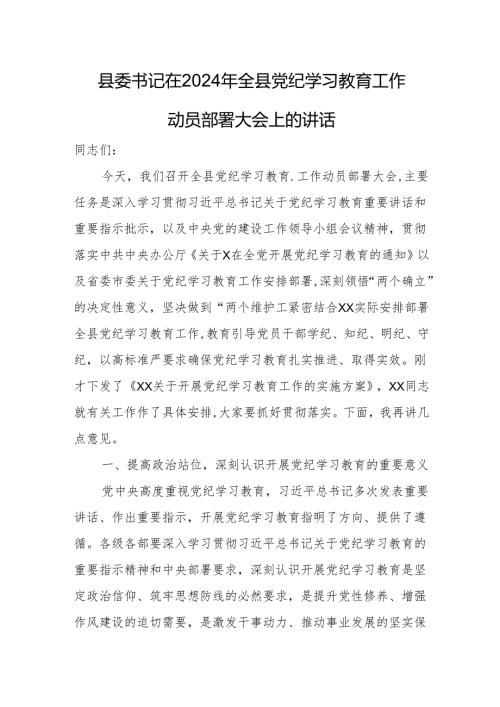 县委书记在2024年全县党纪学习教育工作动员部署大会上的讲话

同志们：

今天，我们召开全县党纪学习教育.工作动员部署大会，主要任务是深入学习贯彻习近平总书记关于党纪学习教育重要讲话和重要指示批示，以及中央党的建设工作领导小组会议精神，贯彻落实中共中央办公厅《关于X在全党开展党纪学习教育的通知》以及省委市委关于党纪学习教育工作安排部署，深刻领悟“两个确立”的决定性意义，坚决做到“两个维护工紧密结合XX实际安排部署全县党纪学习教育工作，教育引导党员干部学纪、知纪、明纪、守纪，以高标准严要求确保党纪学习教育扎实推进、取得实效。刚才下发了《XX关于开展党纪学习教育工作的实施方案》，XX同志就有关工作作了具体安排，大家要抓好贯彻落实。下面，我再讲几点意见。

一、提高政治站位，深刻认识开展党纪学习教育的重要意义

党中央高度重视党纪学习教育，习近平总书记多次发表重要讲话、作出重要指示，开展党纪学习教育指明了方向、提供了遵循。各级各部要深入学习贯彻习近平总书记关于党纪学习教育的重要指示精神和中央部署要求，深刻认识开展党纪学习教育是坚定政治信仰、筑牢思想防线的必然要求，是提升党性修养、增强作风建设的迫切需要，是激发干事动力、推动事业发展的坚实保